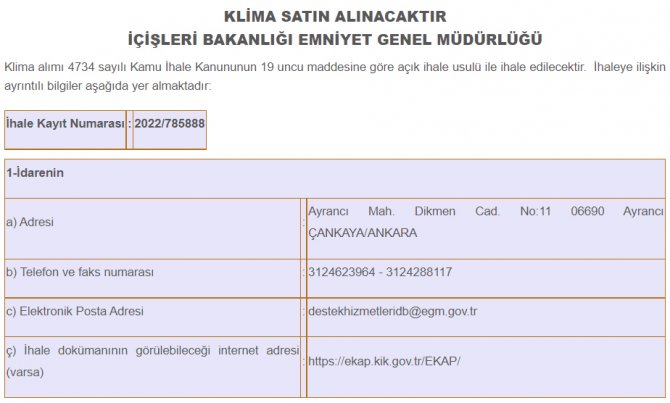 KLİMA SATIN ALINACAKTIR
İÇİŞLERİ BAKANLIĞI EMNİYET GENEL MÜDÜRLÜĞÜ

Klima alımı 4734 sayılı Kamu İhale Kanununun 19 uncu maddesine göre açık ihale usulü ile ihale edilecektir. İhaleye ilişkin ayrıntılı bilgiler aşağıda yer almaktadır:

| İhale Kayıt Numarası | : | 2022/785888 |
|---|---|---|

| 1-İdarenin | | |
|---|---|---|
| a) Adresi | : | Ayrancı Mah. Dikmen Cad. No:11 06690 Ayrancı ÇANKAYA/ANKARA |
| b) Telefon ve faks numarası | : | 3124623964 - 3124288117 |
| c) Elektronik Posta Adresi | : | destekhizmetleridb@egm.gov.tr |
| ç) İhale dokümanının görülebileceği internet adresi (varsa) | : | https://ekap.kik.gov.tr/EKAP/ |